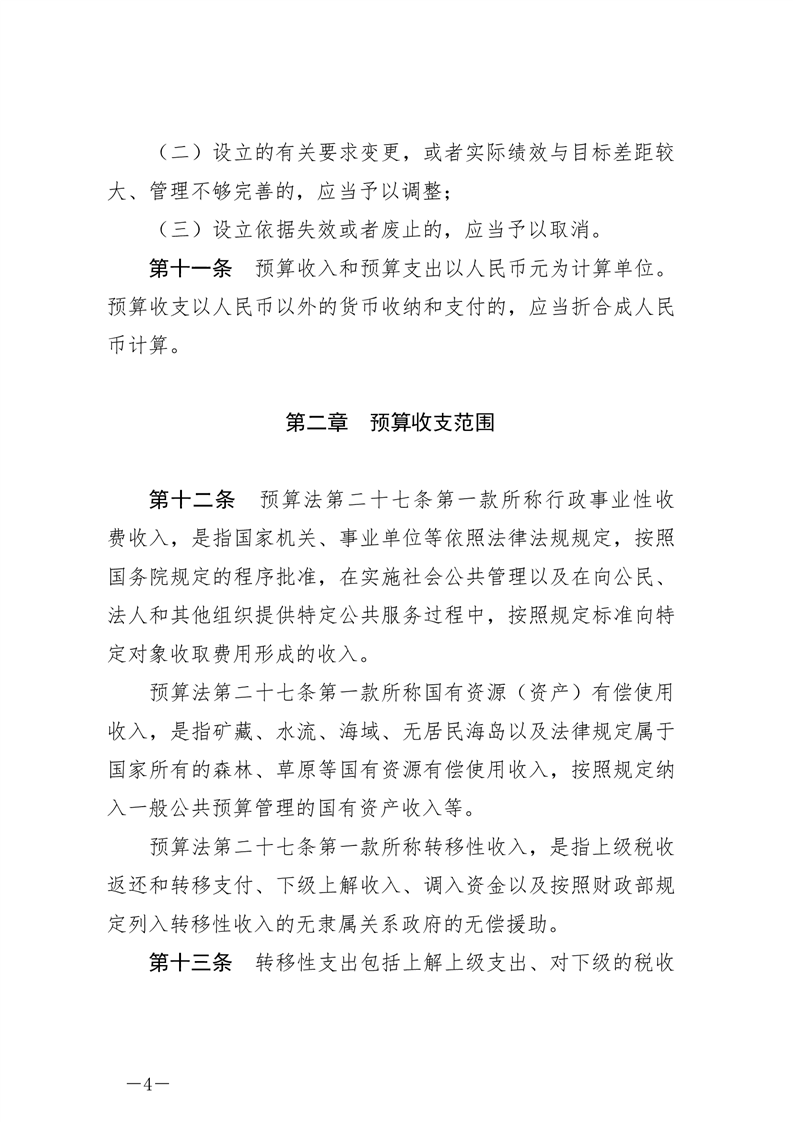 （二）设立的有关要求变更，或者实际绩效与目标差距较大、管理不够完善的，应当予以调整；

（三）设立依据失效或者废止的，应当予以取消。

第十一条　预算收入和预算支出以人民币元为计算单位。预算收支以人民币以外的货币收纳和支付的，应当折合成人民币计算。

第二章　预算收支范围

第十二条　预算法第二十七条第一款所称行政事业性收费收入，是指国家机关、事业单位等依照法律法规规定，按照国务院规定的程序批准，在实施社会公共管理以及在向公民、法人和其他组织提供特定公共服务过程中，按照规定标准向特定对象收取费用形成的收入。

预算法第二十七条第一款所称国有资源（资产）有偿使用收入，是指矿藏、水流、海域、无居民海岛以及法律规定属于国家所有的森林、草原等国有资源有偿使用收入，按照规定纳入一般公共预算管理的国有资产收入等。

预算法第二十七条第一款所称转移性收入，是指上级税收返还和转移支付、下级上解收入、调入资金以及按照财政部规定列入转移性收入的无隶属关系政府的无偿援助。

第十三条　转移性支出包括上解上级支出、对下级的税收

—4—